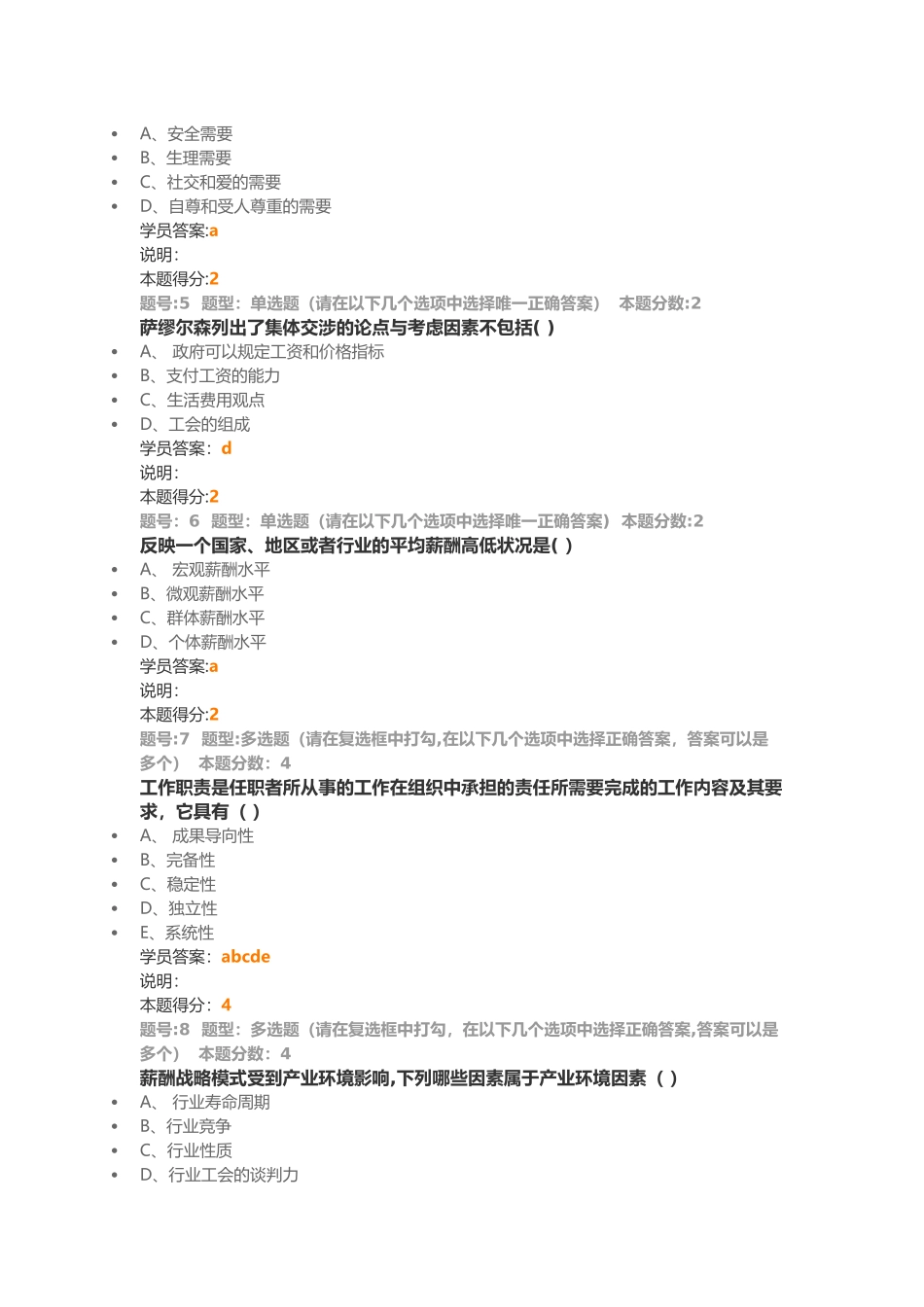 - A、安全需要
- B、生理需要
- C、社交和爱的需要
- D、自尊和受人尊重的需要

学员答案:a
说明:
本题得分:2
题号:5 题型:单选题（请在以下几个选项中选择唯一正确答案） 本题分数:2
萨缪尔森列出了集体交涉的论点与考虑因素不包括( )
- A、 政府可以规定工资和价格指标
- B、支付工资的能力
- C、生活费用观点
- D、工会的组成

学员答案：d
说明：
本题得分:2
题号：6 题型：单选题（请在以下几个选项中选择唯一正确答案） 本题分数:2
反映一个国家、地区或者行业的平均薪酬高低状况是( )
- A、 宏观薪酬水平
- B、微观薪酬水平
- C、群体薪酬水平
- D、个体薪酬水平

学员答案:a
说明：
本题得分:2
题号:7 题型:多选题（请在复选框中打勾,在以下几个选项中选择正确答案，答案可以是多个） 本题分数：4
工作职责是任职者所从事的工作在组织中承担的责任所需要完成的工作内容及其要求，它具有（ ）
- A、 成果导向性
- B、完备性
- C、稳定性
- D、独立性
- E、系统性

学员答案：abcde
说明：
本题得分：4
题号:8 题型：多选题（请在复选框中打勾，在以下几个选项中选择正确答案,答案可以是多个） 本题分数：4
薪酬战略模式受到产业环境影响,下列哪些因素属于产业环境因素（ ）
- A、 行业寿命周期
- B、行业竞争
- C、行业性质
- D、行业工会的谈判力